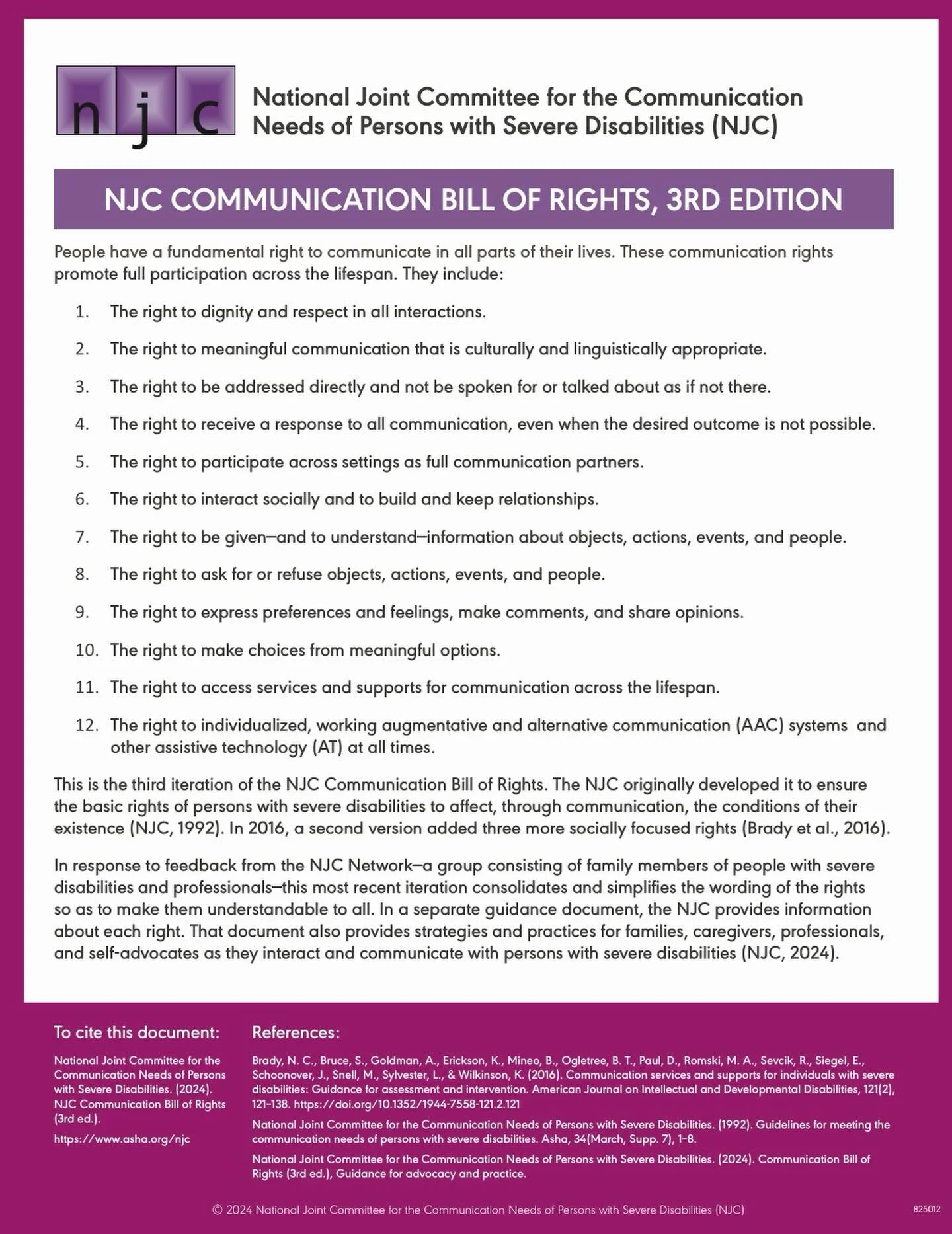 n j c

National Joint Committee for the Communication Needs of Persons with Severe Disabilities (NJC)

NJC COMMUNICATION BILL OF RIGHTS, 3RD EDITION

People have a fundamental right to communicate in all parts of their lives. These communication rights promote full participation across the lifespan. They include:

1. The right to dignity and respect in all interactions.

2. The right to meaningful communication that is culturally and linguistically appropriate.

3. The right to be addressed directly and not be spoken for or talked about as if not there.

4. The right to receive a response to all communication, even when the desired outcome is not possible.

5. The right to participate across settings as full communication partners.

6. The right to interact socially and to build and keep relationships.

7. The right to be given—and to understand—information about objects, actions, events, and people.

8. The right to ask for or refuse objects, actions, events, and people.

9. The right to express preferences and feelings, make comments, and share opinions.

10. The right to make choices from meaningful options.

11. The right to access services and supports for communication across the lifespan.

12. The right to individualized, working augmentative and alternative communication (AAC) systems and other assistive technology (AT) at all times.

This is the third iteration of the NJC Communication Bill of Rights. The NJC originally developed it to ensure the basic rights of persons with severe disabilities to affect, through communication, the conditions of their existence (NJC, 1992). In 2016, a second version added three more socially focused rights (Brady et al., 2016).

In response to feedback from the NJC Network—a group consisting of family members of people with severe disabilities and professionals—this most recent iteration consolidates and simplifies the wording of the rights so as to make them understandable to all. In a separate guidance document, the NJC provides information about each right. That document also provides strategies and practices for families, caregivers, professionals, and self-advocates as they interact and communicate with persons with severe disabilities (NJC, 2024).

To cite this document:

National Joint Committee for the Communication Needs of Persons with Severe Disabilities. (2024). NJC Communication Bill of Rights (3rd ed.).

https://www.asha.org/njc

References:

Brady, N. C., Bruce, S., Goldman, A., Erickson, K., Mineo, B., Ogletree, B. T., Paul, D., Romski, M. A., Sevcik, R., Siegel, E., Schoonover, J., Snell, M., Sylvester, L., & Wilkinson, K. (2016). Communication services and supports for individuals with severe disabilities: Guidance for assessment and intervention. American Journal on Intellectual and Developmental Disabilities, 121(2), 121–138. https://doi.org/10.1352/1944-7558-121.2.121

National Joint Committee for the Communication Needs of Persons with Severe Disabilities. (1992). Guidelines for meeting the communication needs of persons with severe disabilities. Asha, 34(March, Supp. 7), 1–8.

National Joint Committee for the Communication Needs of Persons with Severe Disabilities. (2024). Communication Bill of Rights (3rd ed.), Guidance for advocacy and practice.

© 2024 National Joint Committee for the Communication Needs of Persons with Severe Disabilities (NJC)

825012